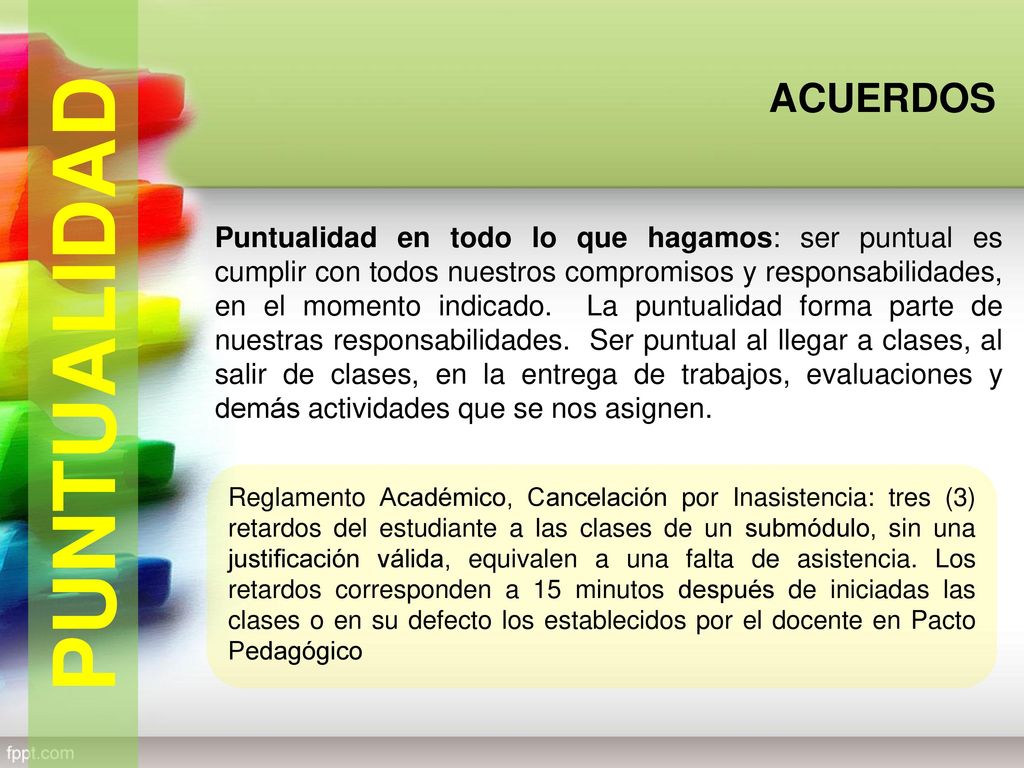 PUNTUALIDAD

ACUERDOS

Puntualidad en todo lo que hagamos: ser puntual es cumplir con todos nuestros compromisos y responsabilidades, en el momento indicado. La puntualidad forma parte de nuestras responsabilidades. Ser puntual al llegar a clases, al salir de clases, en la entrega de trabajos, evaluaciones y demás actividades que se nos asignen.

Reglamento Académico, Cancelación por Inasistencia: tres (3) retardos del estudiante a las clases de un submódulo, sin una justificación válida, equivalen a una falta de asistencia. Los retardos corresponden a 15 minutos después de iniciadas las clases o en su defecto los establecidos por el docente en Pacto Pedagógico

fppt.com